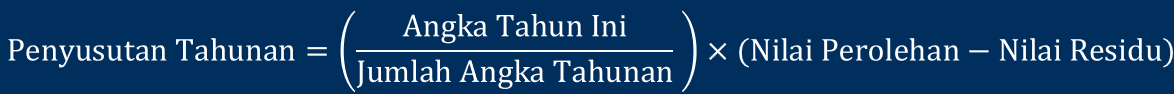 $\text{Penyusutan Tahunan} = \left(\frac{\text{Angka Tahun Ini}}{\text{Jumlah Angka Tahunan}}\right) \times (\text{Nilai Perolehan} - \text{Nilai Residu})$